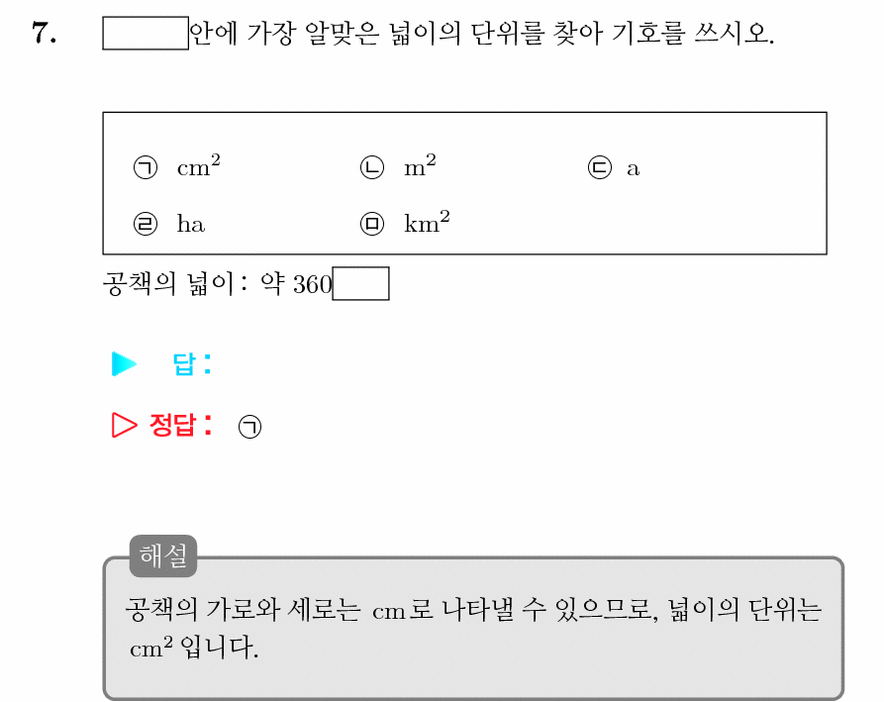 7. ____안에 가장 알맞은 넓이의 단위를 찾아 기호를 쓰시오.

㉠ $cm^2$ ㉡ $m^2$ ㉢ a
㉣ ha ㉤ $km^2$

공책의 넓이 : 약 360____

▶ 답 :

▷ 정답 : ㉠

해설
공책의 가로와 세로는 cm로 나타낼 수 있으므로, 넓이의 단위는 $cm^2$ 입니다.